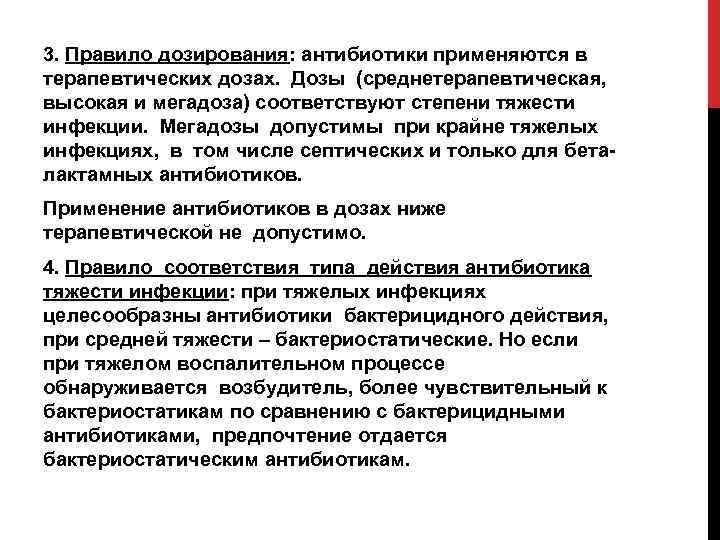 3. Правило дозирования: антибиотики применяются в терапевтических дозах. Дозы (среднетерапевтическая, высокая и мегадоза) соответствуют степени тяжести инфекции. Мегадозы допустимы при крайне тяжелых инфекциях, в том числе септических и только для бета-лактамных антибиотиков.

Применение антибиотиков в дозах ниже терапевтической не допустимо.

4. Правило соответствия типа действия антибиотика тяжести инфекции: при тяжелых инфекциях целесообразны антибиотики бактерицидного действия, при средней тяжести – бактериостатические. Но если при тяжелом воспалительном процессе обнаруживается возбудитель, более чувствительный к бактериостатикам по сравнению с бактерицидными антибиотиками, предпочтение отдается бактериостатическим антибиотикам.